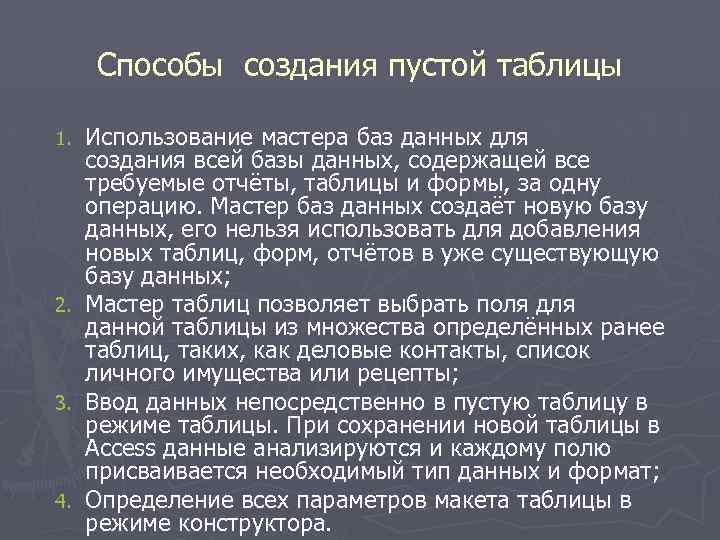 Способы создания пустой таблицы

1. Использование мастера баз данных для создания всей базы данных, содержащей все требуемые отчёты, таблицы и формы, за одну операцию. Мастер баз данных создаёт новую базу данных, его нельзя использовать для добавления новых таблиц, форм, отчётов в уже существующую базу данных;
2. Мастер таблиц позволяет выбрать поля для данной таблицы из множества определённых ранее таблиц, таких, как деловые контакты, список личного имущества или рецепты;
3. Ввод данных непосредственно в пустую таблицу в режиме таблицы. При сохранении новой таблицы в Access данные анализируются и каждому полю присваивается необходимый тип данных и формат;
4. Определение всех параметров макета таблицы в режиме конструктора.